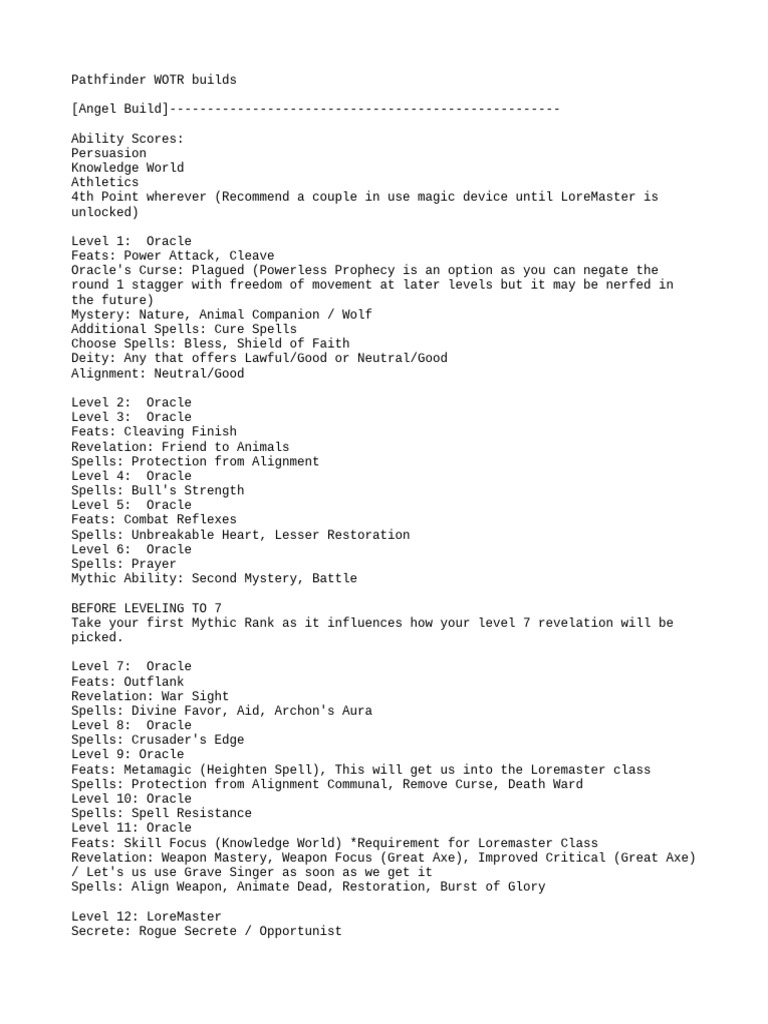 Pathfinder WOTR builds

[Angel Build]----------------------------------------------------

Ability Scores:
Persuasion
Knowledge World
Athletics
4th Point wherever (Recommend a couple in use magic device until LoreMaster is unlocked)

Level 1: Oracle
Feats: Power Attack, Cleave
Oracle's Curse: Plagued (Powerless Prophecy is an option as you can negate the round 1 stagger with freedom of movement at later levels but it may be nerfed in the future)
Mystery: Nature, Animal Companion / Wolf
Additional Spells: Cure Spells
Choose Spells: Bless, Shield of Faith
Deity: Any that offers Lawful/Good or Neutral/Good
Alignment: Neutral/Good

Level 2: Oracle
Level 3: Oracle
Feats: Cleaving Finish
Revelation: Friend to Animals
Spells: Protection from Alignment
Level 4: Oracle
Spells: Bull's Strength
Level 5: Oracle
Feats: Combat Reflexes
Spells: Unbreakable Heart, Lesser Restoration
Level 6: Oracle
Spells: Prayer
Mythic Ability: Second Mystery, Battle

BEFORE LEVELING TO 7
Take your first Mythic Rank as it influences how your level 7 revelation will be picked.

Level 7: Oracle
Feats: Outflank
Revelation: War Sight
Spells: Divine Favor, Aid, Archon's Aura
Level 8: Oracle
Spells: Crusader's Edge
Level 9: Oracle
Feats: Metamagic (Heighten Spell), This will get us into the Loremaster class
Spells: Protection from Alignment Communal, Remove Curse, Death Ward
Level 10: Oracle
Spells: Spell Resistance
Level 11: Oracle
Feats: Skill Focus (Knowledge World) *Requirement for Loremaster Class
Revelation: Weapon Mastery, Weapon Focus (Great Axe), Improved Critical (Great Axe) / Let's us use Grave Singer as soon as we get it
Spells: Align Weapon, Animate Dead, Restoration, Burst of Glory

Level 12: LoreMaster
Secrete: Rogue Secrete / Opportunist